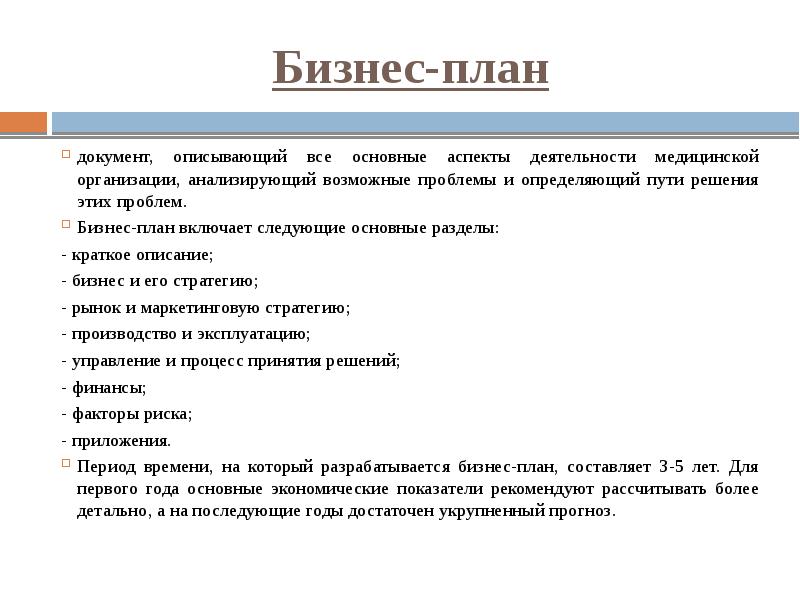 Бизнес-план

документ, описывающий все основные аспекты деятельности медицинской организации, анализирующий возможные проблемы и определяющий пути решения этих проблем.

Бизнес-план включает следующие основные разделы:

- краткое описание;

- бизнес и его стратегию;

- рынок и маркетинговую стратегию;

- производство и эксплуатацию;

- управление и процесс принятия решений;

- финансы;

- факторы риска;

- приложения.

Период времени, на который разрабатывается бизнес-план, составляет 3-5 лет. Для первого года основные экономические показатели рекомендуют рассчитывать более детально, а на последующие годы достаточен укрупненный прогноз.